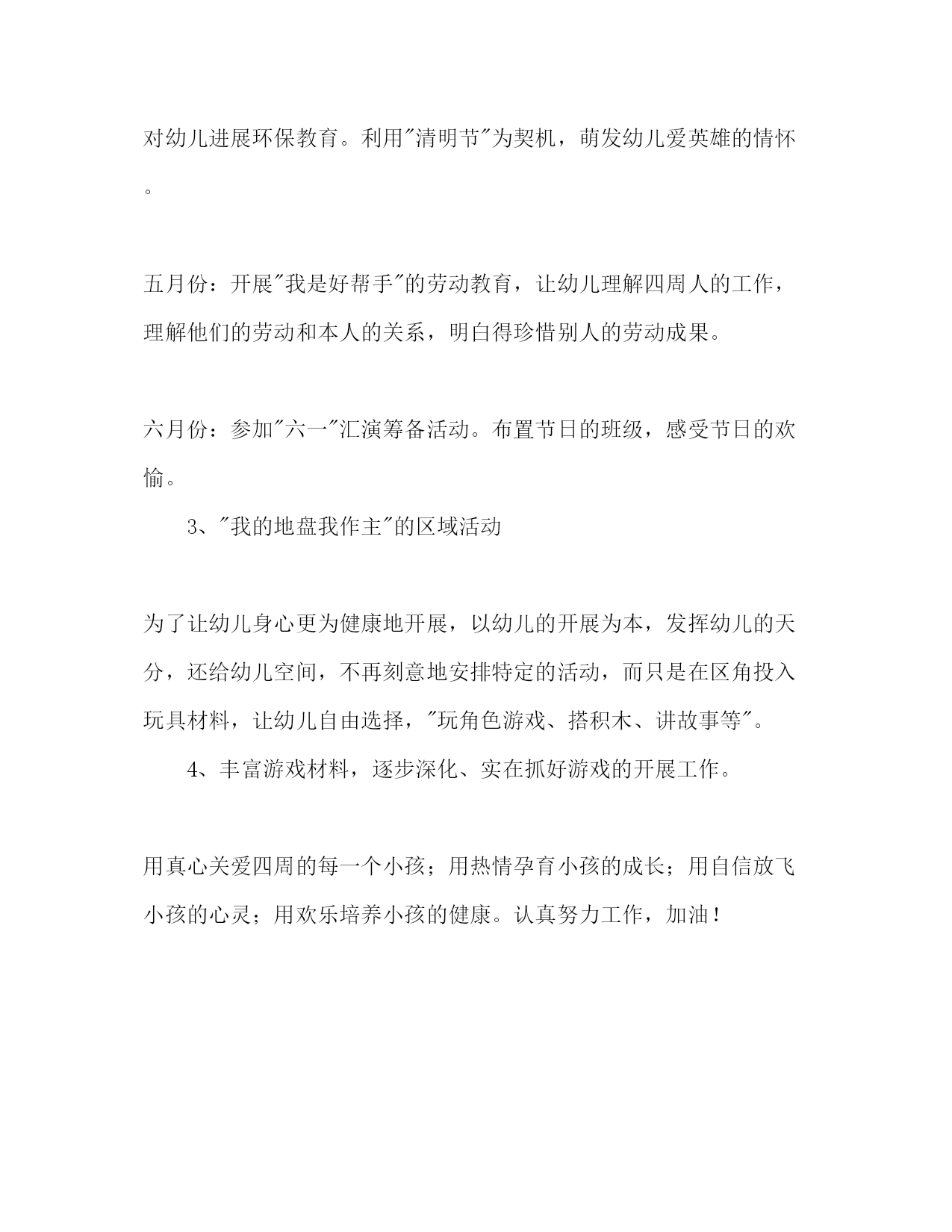 对幼儿进展环保教育。利用"清明节"为契机，萌发幼儿爱英雄的情怀。

五月份：开展"我是好帮手"的劳动教育，让幼儿理解四周人的工作，理解他们的劳动和本人的关系，明白得珍惜别人的劳动成果。

六月份：参加"六一"汇演筹备活动。布置节日的班级，感受节日的欢愉。

3、"我的地盘我作主"的区域活动

为了让幼儿身心更为健康地开展，以幼儿的开展为本，发挥幼儿的天分，还给幼儿空间，不再刻意地安排特定的活动，而只是在区角投入玩具材料，让幼儿自由选择，"玩角色游戏、搭积木、讲故事等"。

4、丰富游戏材料，逐步深化、实在抓好游戏的开展工作。

用真心关爱四周的每一个小孩；用热情孕育小孩的成长；用自信放飞小孩的心灵；用欢乐培养小孩的健康。认真努力工作，加油！